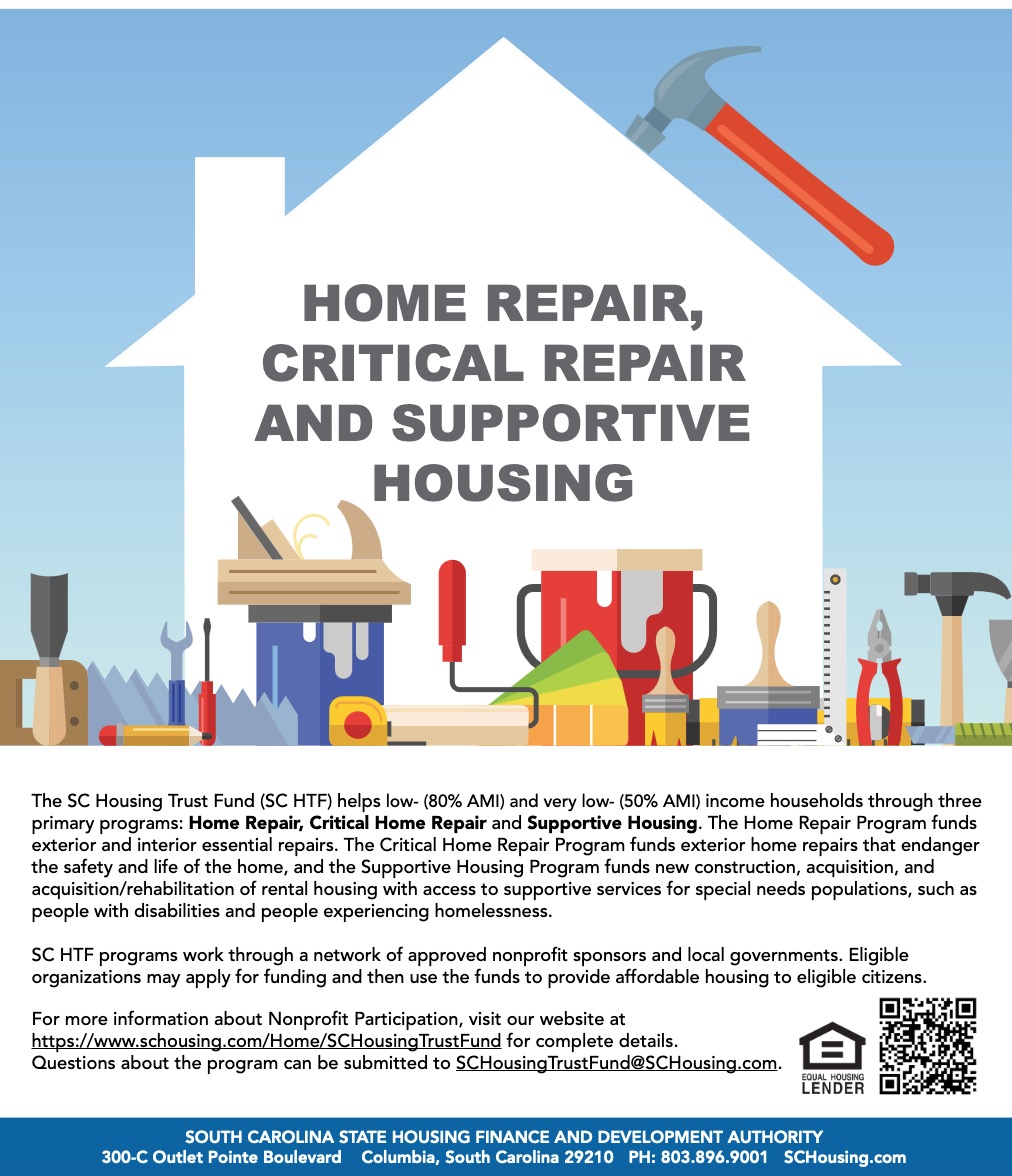 HOME REPAIR, CRITICAL REPAIR AND SUPPORTIVE HOUSING

The SC Housing Trust Fund (SC HTF) helps low- (80% AMI) and very low- (50% AMI) income households through three primary programs: Home Repair, Critical Home Repair and Supportive Housing. The Home Repair Program funds exterior and interior essential repairs. The Critical Home Repair Program funds exterior home repairs that endanger the safety and life of the home, and the Supportive Housing Program funds new construction, acquisition, and acquisition/rehabilitation of rental housing with access to supportive services for special needs populations, such as people with disabilities and people experiencing homelessness.

SC HTF programs work through a network of approved nonprofit sponsors and local governments. Eligible organizations may apply for funding and then use the funds to provide affordable housing to eligible citizens.

For more information about Nonprofit Participation, visit our website at https://www.schousing.com/Home/SCHousingTrustFund for complete details. Questions about the program can be submitted to SCHousingTrustFund@SCHousing.com.

EQUAL HOUSING LENDER

SOUTH CAROLINA STATE HOUSING FINANCE AND DEVELOPMENT AUTHORITY
300-C Outlet Pointe Boulevard Columbia, South Carolina 29210 PH: 803.896.9001 SCHousing.com